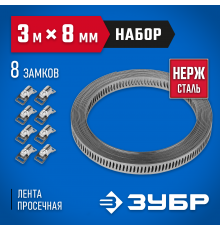 3 м × 8 мм НАБОР

8 ЗАМКОВ

НЕРЖ СТАЛЬ

ЛЕНТА ПРОСЕЧНАЯ

ЗУБР